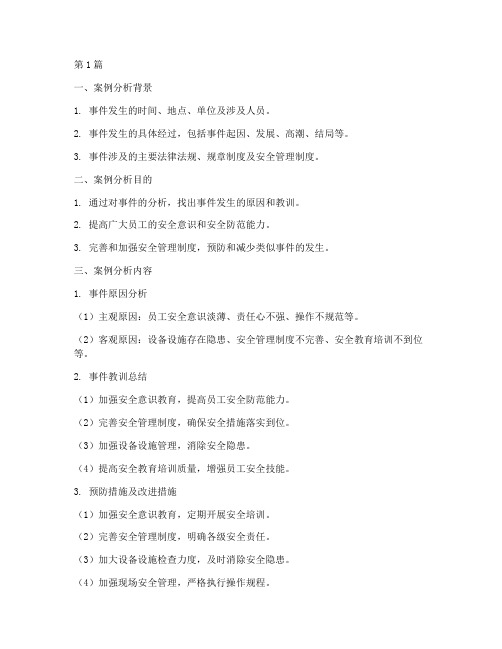 第1篇

一、案例分析背景

1. 事件发生的时间、地点、单位及涉及人员。

2. 事件发生的具体经过，包括事件起因、发展、高潮、结局等。

3. 事件涉及的主要法律法规、规章制度及安全管理制度。

二、案例分析目的

1. 通过对事件的分析，找出事件发生的原因和教训。

2. 提高广大员工的安全意识和安全防范能力。

3. 完善和加强安全管理制度，预防和减少类似事件的发生。

三、案例分析内容

1. 事件原因分析

（1）主观原因：员工安全意识淡薄、责任心不强、操作不规范等。

（2）客观原因：设备设施存在隐患、安全管理制度不完善、安全教育培训不到位等。

2. 事件教训总结

（1）加强安全意识教育，提高员工安全防范能力。

（2）完善安全管理制度，确保安全措施落实到位。

（3）加强设备设施管理，消除安全隐患。

（4）提高安全教育培训质量，增强员工安全技能。

3. 预防措施及改进措施

（1）加强安全意识教育，定期开展安全培训。

（2）完善安全管理制度，明确各级安全责任。

（3）加大设备设施检查力度，及时消除安全隐患。

（4）加强现场安全管理，严格执行操作规程。